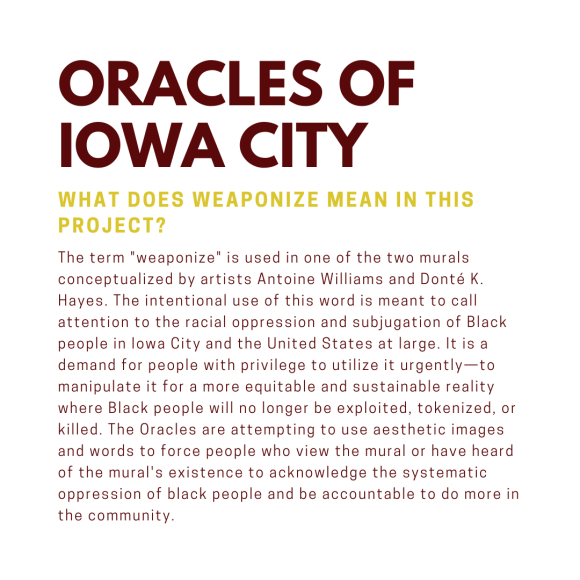 ORACLES OF IOWA CITY

WHAT DOES WEAPONIZE MEAN IN THIS PROJECT?

The term "weaponize" is used in one of the two murals conceptualized by artists Antoine Williams and Donté K. Hayes. The intentional use of this word is meant to call attention to the racial oppression and subjugation of Black people in Iowa City and the United States at large. It is a demand for people with privilege to utilize it urgently—to manipulate it for a more equitable and sustainable reality where Black people will no longer be exploited, tokenized, or killed. The Oracles are attempting to use aesthetic images and words to force people who view the mural or have heard of the mural's existence to acknowledge the systematic oppression of black people and be accountable to do more in the community.